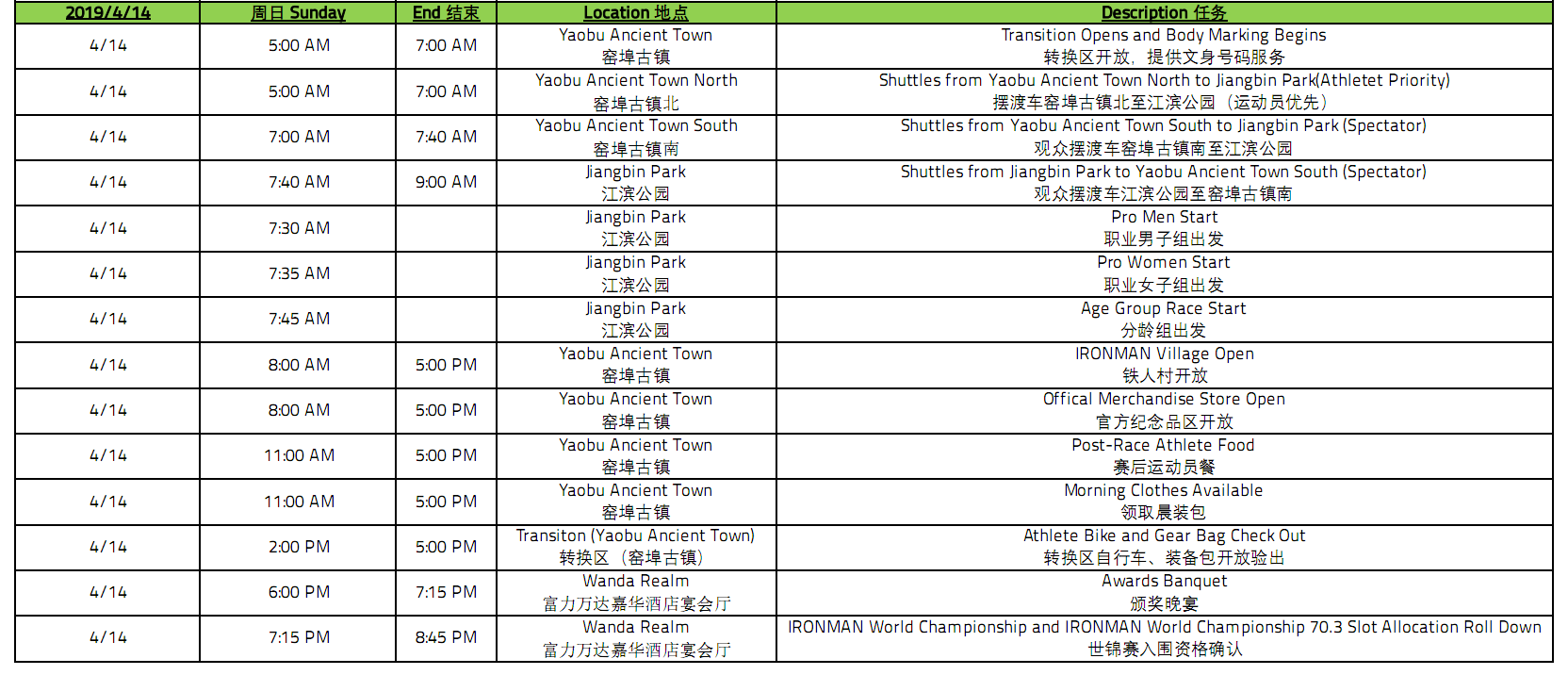 | 2019/4/14 | 周日 Sunday | End 结束 | Location 地点 | Description 任务 |
|---|---|---|---|---|
| 4/14 | 5:00 AM | 7:00 AM | Yaobu Ancient Town 窑埠古镇 | Transition Opens and Body Marking Begins 转换区开放、提供文身号码服务 |
| 4/14 | 5:00 AM | 7:00 AM | Yaobu Ancient Town North 窑埠古镇北 | Shuttles from Yaobu Ancient Town North to Jiangbin Park(Athletet Priority) 摆渡车窑埠古镇北至江滨公园（运动员优先） |
| 4/14 | 7:00 AM | 7:40 AM | Yaobu Ancient Town South 窑埠古镇南 | Shuttles from Yaobu Ancient Town South to Jiangbin Park (Spectator) 观众摆渡车窑埠古镇南至江滨公园 |
| 4/14 | 7:40 AM | 9:00 AM | Jiangbin Park 江滨公园 | Shuttles from Jiangbin Park to Yaobu Ancient Town South (Spectator) 观众摆渡车江滨公园至窑埠古镇南 |
| 4/14 | 7:30 AM | | Jiangbin Park 江滨公园 | Pro Men Start 职业男子组出发 |
| 4/14 | 7:35 AM | | Jiangbin Park 江滨公园 | Pro Women Start 职业女子组出发 |
| 4/14 | 7:45 AM | | Jiangbin Park 江滨公园 | Age Group Race Start 分龄组出发 |
| 4/14 | 8:00 AM | 5:00 PM | Yaobu Ancient Town 窑埠古镇 | IRONMAN Village Open 铁人村开放 |
| 4/14 | 8:00 AM | 5:00 PM | Yaobu Ancient Town 窑埠古镇 | Offical Merchandise Store Open 官方纪念品区开放 |
| 4/14 | 11:00 AM | 5:00 PM | Yaobu Ancient Town 窑埠古镇 | Post-Race Athlete Food 赛后运动员餐 |
| 4/14 | 11:00 AM | 5:00 PM | Yaobu Ancient Town 窑埠古镇 | Morning Clothes Available 领取晨装包 |
| 4/14 | 2:00 PM | 5:00 PM | Transiton (Yaobu Ancient Town) 转换区（窑埠古镇） | Athlete Bike and Gear Bag Check Out 转换区自行车、装备包开放验出 |
| 4/14 | 6:00 PM | 7:15 PM | Wanda Realm 富力万达嘉华酒店宴会厅 | Awards Banquet 颁奖晚宴 |
| 4/14 | 7:15 PM | 8:45 PM | Wanda Realm 富力万达嘉华酒店宴会厅 | IRONMAN World Championship and IRONMAN World Championship 70.3 Slot Allocation Roll Down 世锦赛入围资格确认 |